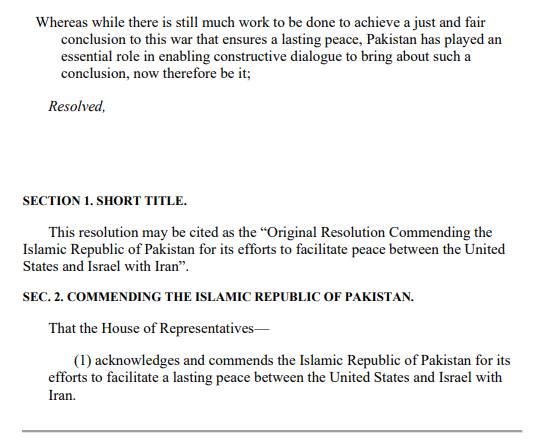 Whereas while there is still much work to be done to achieve a just and fair conclusion to this war that ensures a lasting peace, Pakistan has played an essential role in enabling constructive dialogue to bring about such a conclusion, now therefore be it;

Resolved,

SECTION 1. SHORT TITLE.

This resolution may be cited as the "Original Resolution Commending the Islamic Republic of Pakistan for its efforts to facilitate peace between the United States and Israel with Iran".

SEC. 2. COMMENDING THE ISLAMIC REPUBLIC OF PAKISTAN.

That the House of Representatives—

(1) acknowledges and commends the Islamic Republic of Pakistan for its efforts to facilitate a lasting peace between the United States and Israel with Iran.